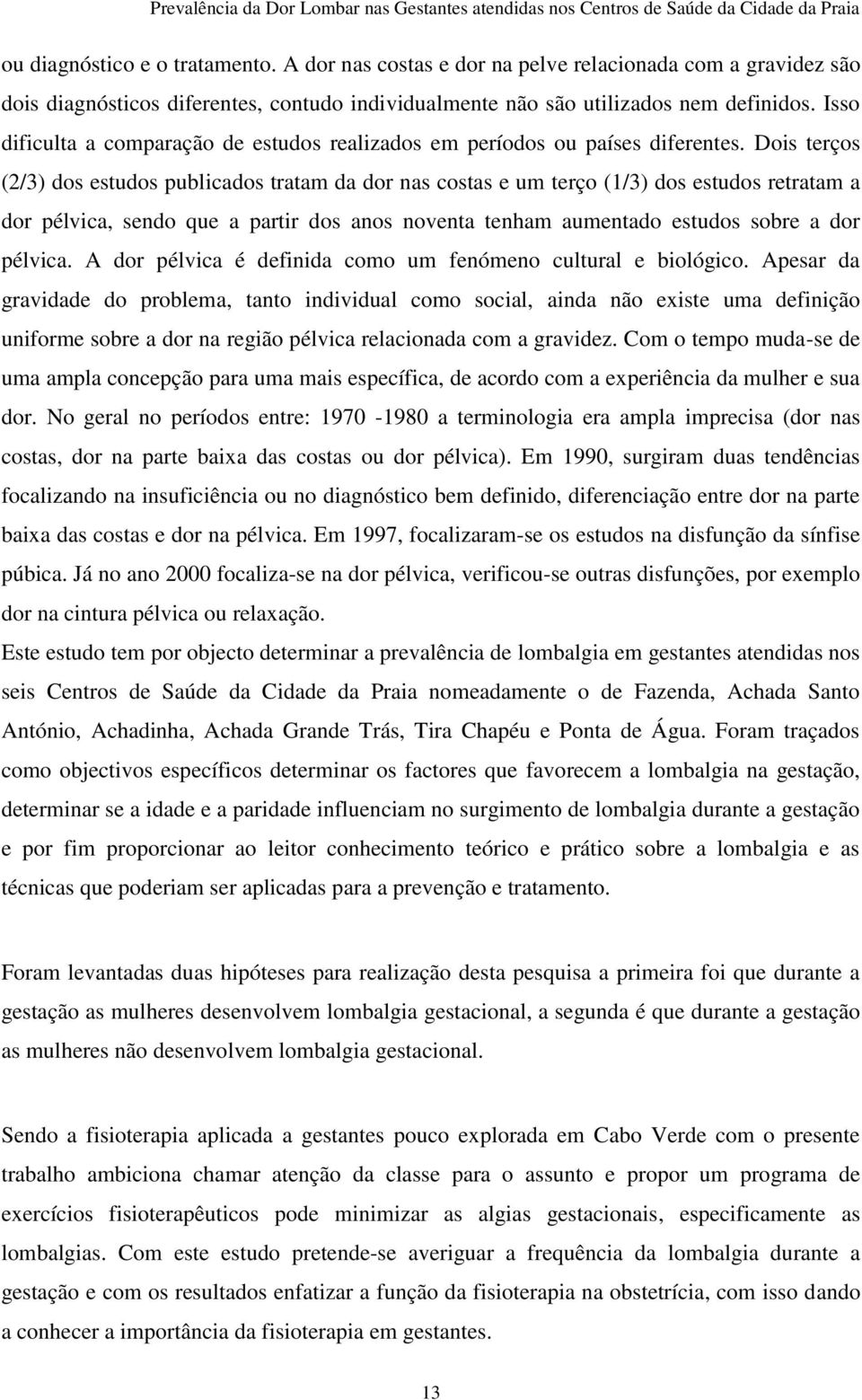 Prevalência da Dor Lombar nas Gestantes atendidas nos Centros de Saúde da Cidade da Praia

ou diagnóstico e o tratamento. A dor nas costas e dor na pelve relacionada com a gravidez são dois diagnósticos diferentes, contudo individualmente não são utilizados nem definidos. Isso dificulta a comparação de estudos realizados em períodos ou países diferentes. Dois terços (2/3) dos estudos publicados tratam da dor nas costas e um terço (1/3) dos estudos retratam a dor pélvica, sendo que a partir dos anos noventa tenham aumentado estudos sobre a dor pélvica. A dor pélvica é definida como um fenómeno cultural e biológico. Apesar da gravidade do problema, tanto individual como social, ainda não existe uma definição uniforme sobre a dor na região pélvica relacionada com a gravidez. Com o tempo muda-se de uma ampla concepção para uma mais específica, de acordo com a experiência da mulher e sua dor. No geral no períodos entre: 1970 -1980 a terminologia era ampla imprecisa (dor nas costas, dor na parte baixa das costas ou dor pélvica). Em 1990, surgiram duas tendências focalizando na insuficiência ou no diagnóstico bem definido, diferenciação entre dor na parte baixa das costas e dor na pélvica. Em 1997, focalizaram-se os estudos na disfunção da sínfise púbica. Já no ano 2000 focaliza-se na dor pélvica, verificou-se outras disfunções, por exemplo dor na cintura pélvica ou relaxação.

Este estudo tem por objecto determinar a prevalência de lombalgia em gestantes atendidas nos seis Centros de Saúde da Cidade da Praia nomeadamente o de Fazenda, Achada Santo António, Achadinha, Achada Grande Trás, Tira Chapéu e Ponta de Água. Foram traçados como objectivos específicos determinar os factores que favorecem a lombalgia na gestação, determinar se a idade e a paridade influenciam no surgimento de lombalgia durante a gestação e por fim proporcionar ao leitor conhecimento teórico e prático sobre a lombalgia e as técnicas que poderiam ser aplicadas para a prevenção e tratamento.

Foram levantadas duas hipóteses para realização desta pesquisa a primeira foi que durante a gestação as mulheres desenvolvem lombalgia gestacional, a segunda é que durante a gestação as mulheres não desenvolvem lombalgia gestacional.

Sendo a fisioterapia aplicada a gestantes pouco explorada em Cabo Verde com o presente trabalho ambiciona chamar atenção da classe para o assunto e propor um programa de exercícios fisioterapêuticos pode minimizar as algias gestacionais, especificamente as lombalgias. Com este estudo pretende-se averiguar a frequência da lombalgia durante a gestação e com os resultados enfatizar a função da fisioterapia na obstetrícia, com isso dando a conhecer a importância da fisioterapia em gestantes.

13